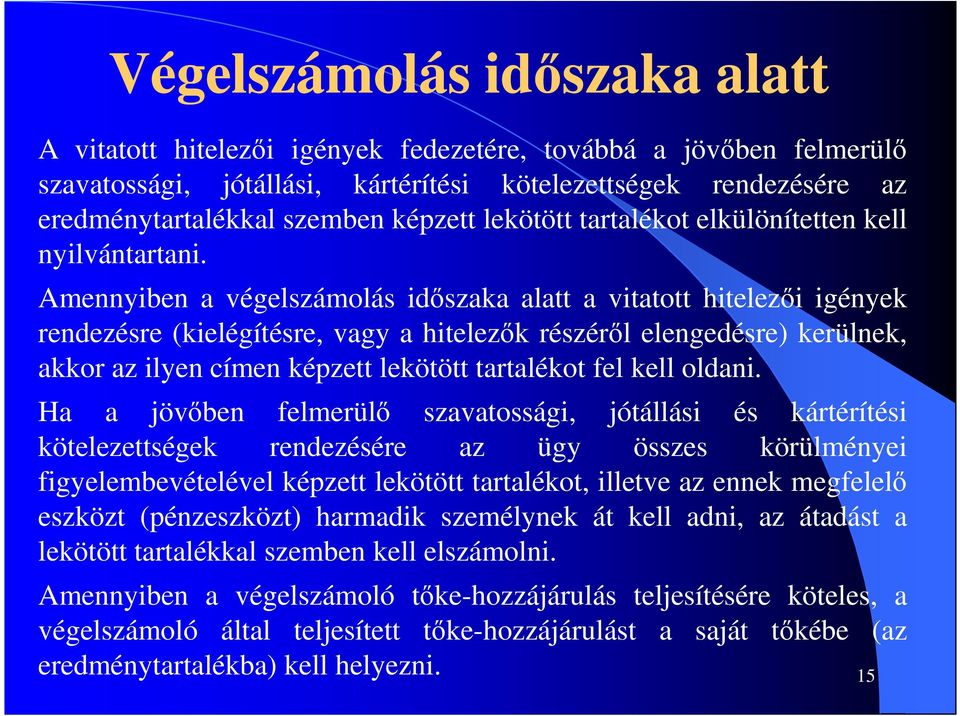 Végelszámolás időszaka alatt

A vitatott hitelezői igények fedezetére, továbbá a jövőben felmerülő szavatossági, jótállási, kártérítési kötelezettségek rendezésére az eredménytartalékkal szemben képzett lekötött tartalékot elkülönítetten kell nyilvántartani.

Amennyiben a végelszámolás időszaka alatt a vitatott hitelezői igények rendezésre (kielégítésre, vagy a hitelezők részéről elengedésre) kerülnek, akkor az ilyen címen képzett lekötött tartalékot fel kell oldani.

Ha a jövőben felmerülő szavatossági, jótállási és kártérítési kötelezettségek rendezésére az ügy összes körülményei figyelembevételével képzett lekötött tartalékot, illetve az ennek megfelelő eszközt (pénzeszközt) harmadik személynek át kell adni, az átadást a lekötött tartalékkal szemben kell elszámolni.

Amennyiben a végelszámoló tőke-hozzájárulás teljesítésére köteles, a végelszámoló által teljesített tőke-hozzájárulást a saját tőkébe (az eredménytartalékba) kell helyezni.

15